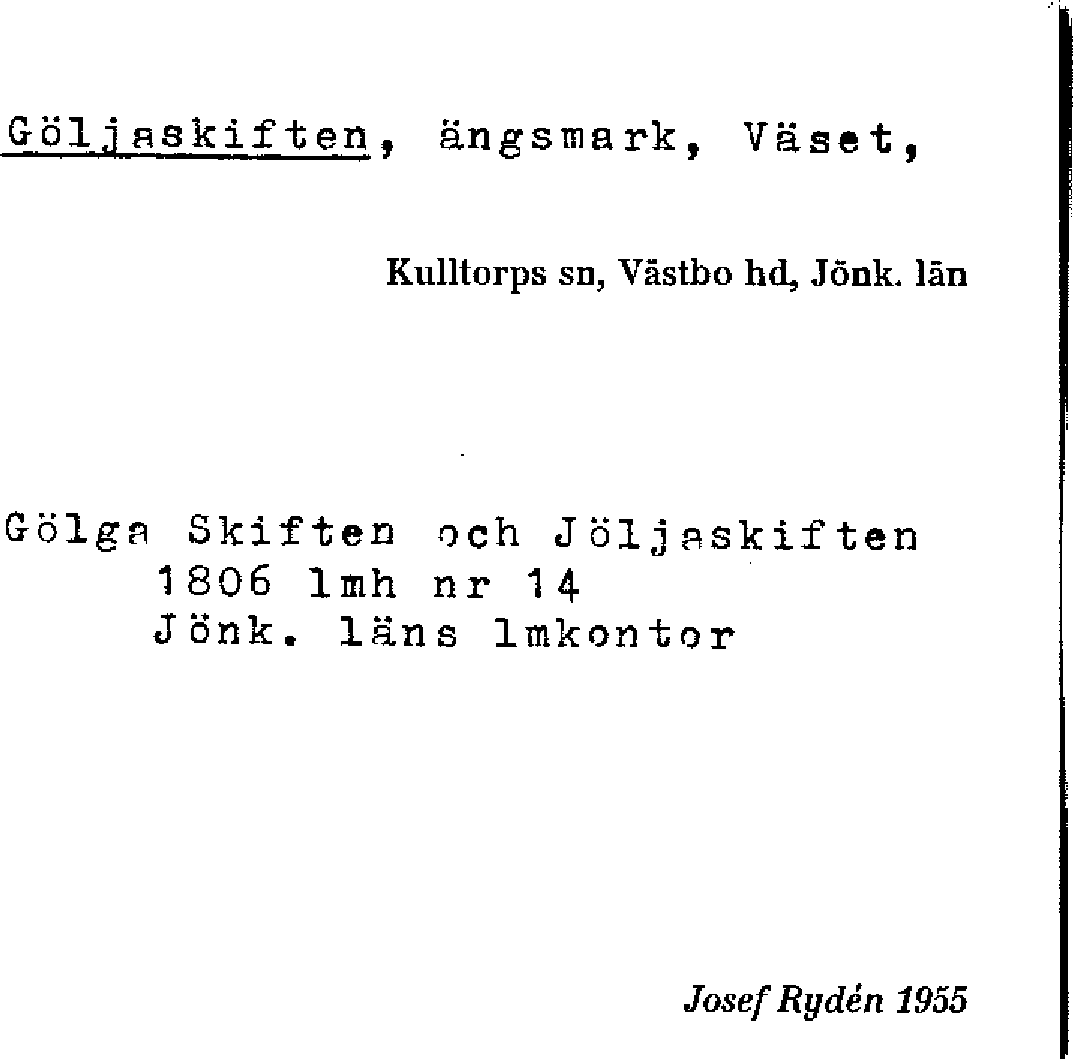 Göljaskiften, ängsmark, Väset,

Kulltorps sn, Västbo hd, Jönk. län

Gölga Skiften och Jöljaskiften
1806 lmh nr 14
Jönk. läns lmkontor

Josef Rydén 1955